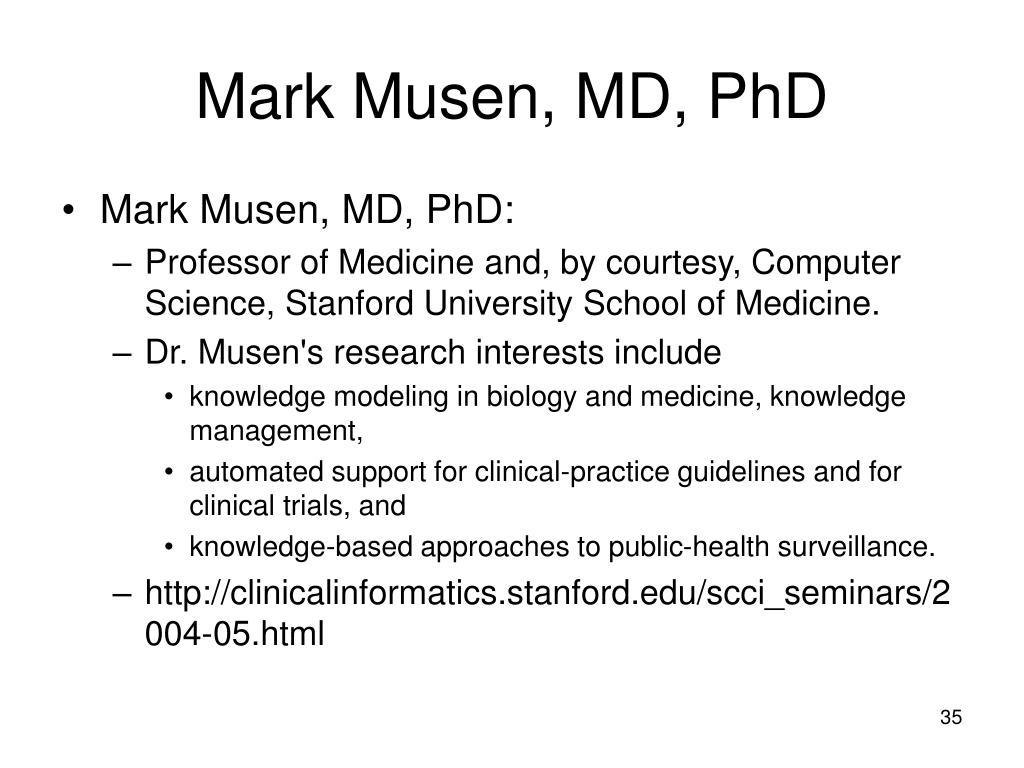 Mark Musen, MD, PhD

• Mark Musen, MD, PhD:
– Professor of Medicine and, by courtesy, Computer Science, Stanford University School of Medicine.
– Dr. Musen's research interests include
• knowledge modeling in biology and medicine, knowledge management,
• automated support for clinical-practice guidelines and for clinical trials, and
• knowledge-based approaches to public-health surveillance.
– http://clinicalinformatics.stanford.edu/scci_seminars/2004-05.html

35